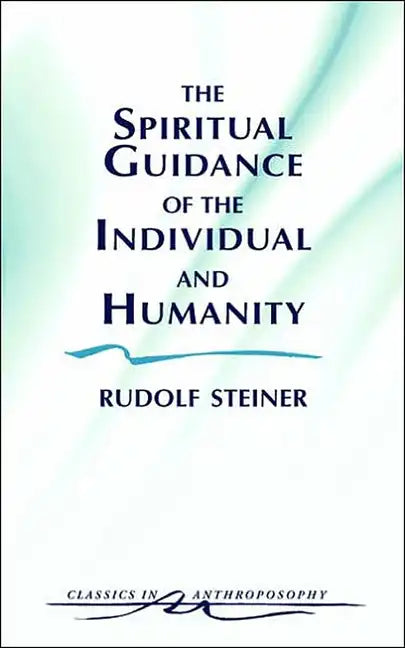 THE
SPIRITUAL
GUIDANCE
OF THE
INDIVIDUAL
AND
HUMANITY

RUDOLF STEINER

CLASSICS IN ANTHROPOSOPHY